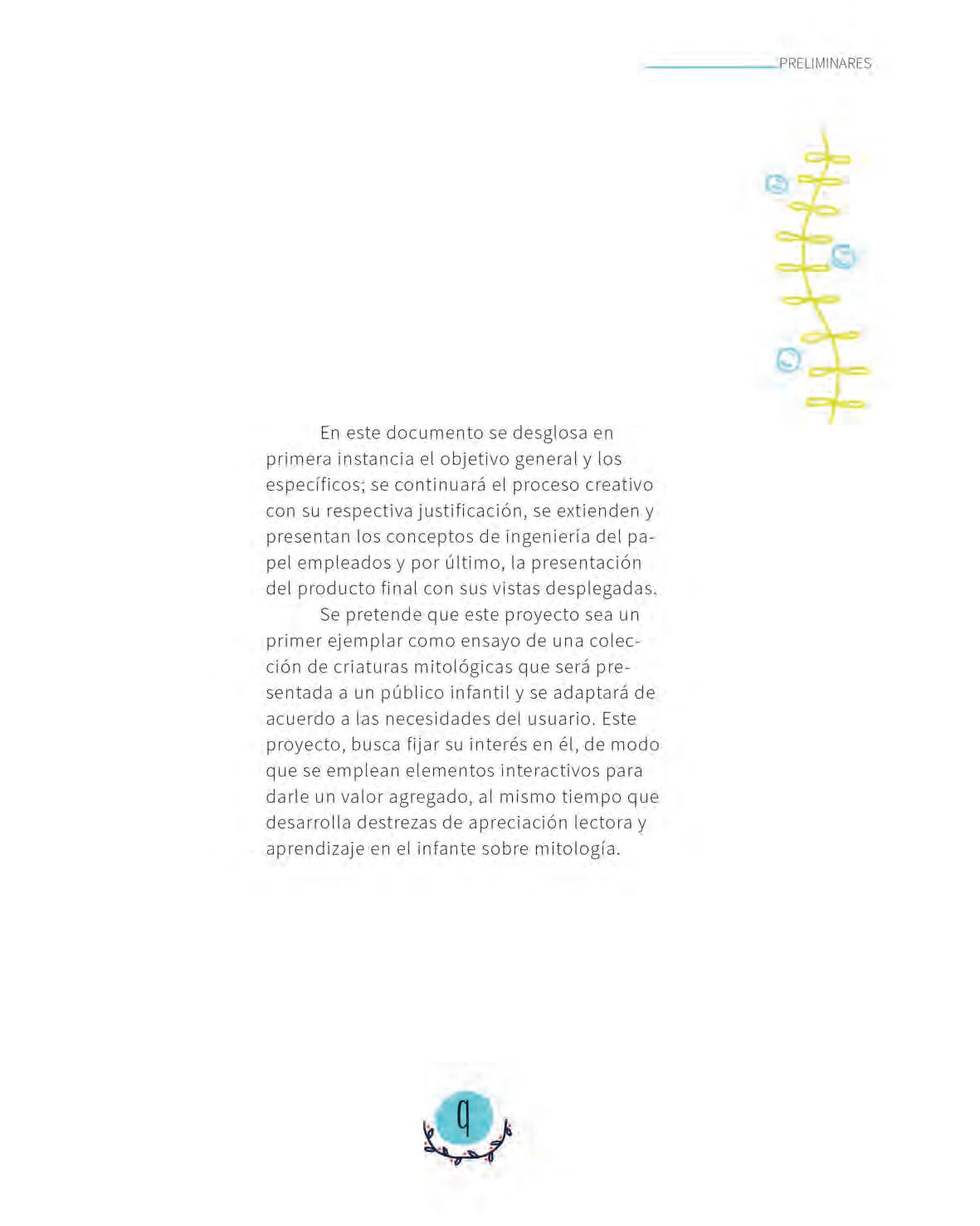 PRELIMINARES

En este documento se desglosa en primera instancia el objetivo general y los específicos; se continuará el proceso creativo con su respectiva justificación, se extienden y presentan los conceptos de ingeniería del papel empleados y por último, la presentación del producto final con sus vistas desplegadas.

Se pretende que este proyecto sea un primer ejemplar como ensayo de una colección de criaturas mitológicas que será presentada a un público infantil y se adaptará de acuerdo a las necesidades del usuario. Este proyecto, busca fijar su interés en él, de modo que se emplean elementos interactivos para darle un valor agregado, al mismo tiempo que desarrolla destrezas de apreciación lectora y aprendizaje en el infante sobre mitología.

9